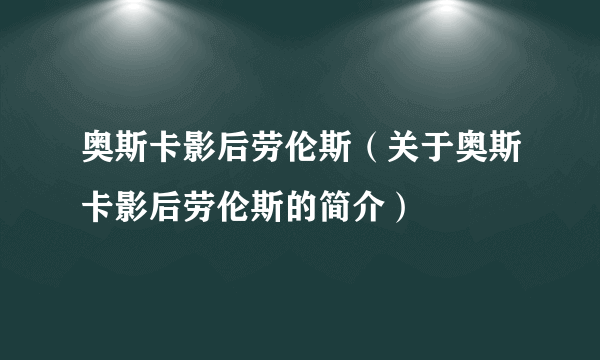 奥斯卡影后劳伦斯（关于奥斯卡影后劳伦斯的简介）